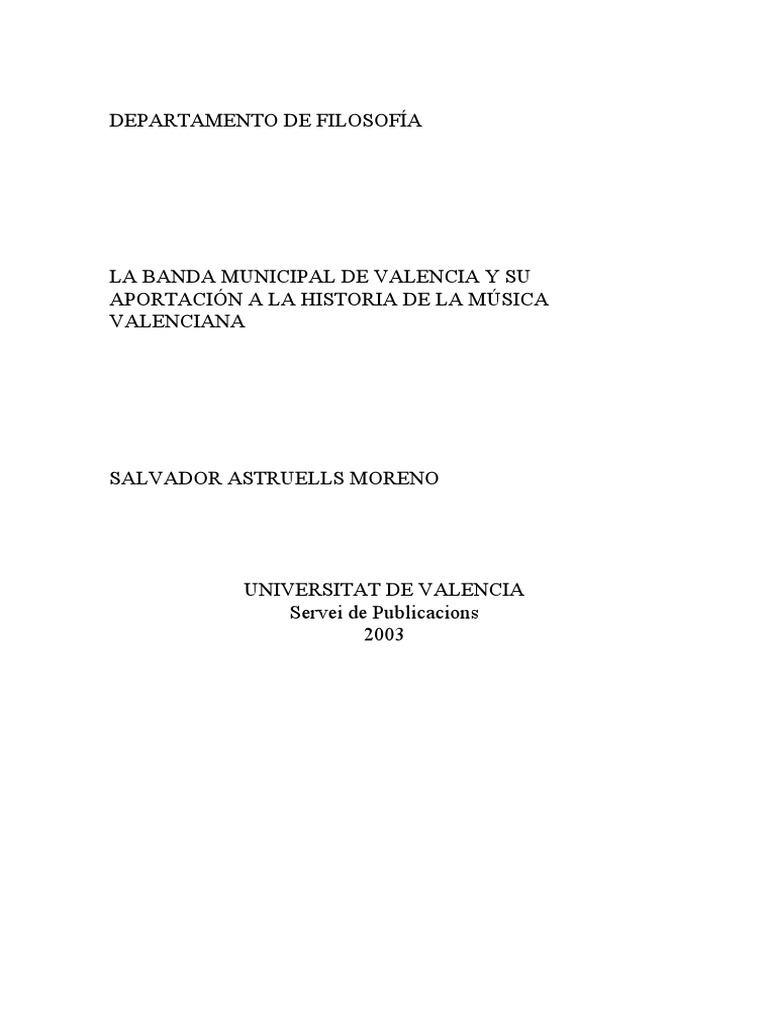 DEPARTAMENTO DE FILOSOFÍA

LA BANDA MUNICIPAL DE VALENCIA Y SU APORTACIÓN A LA HISTORIA DE LA MÚSICA VALENCIANA

SALVADOR ASTRUELLS MORENO

UNIVERSITAT DE VALENCIA
Servei de Publicacions
2003